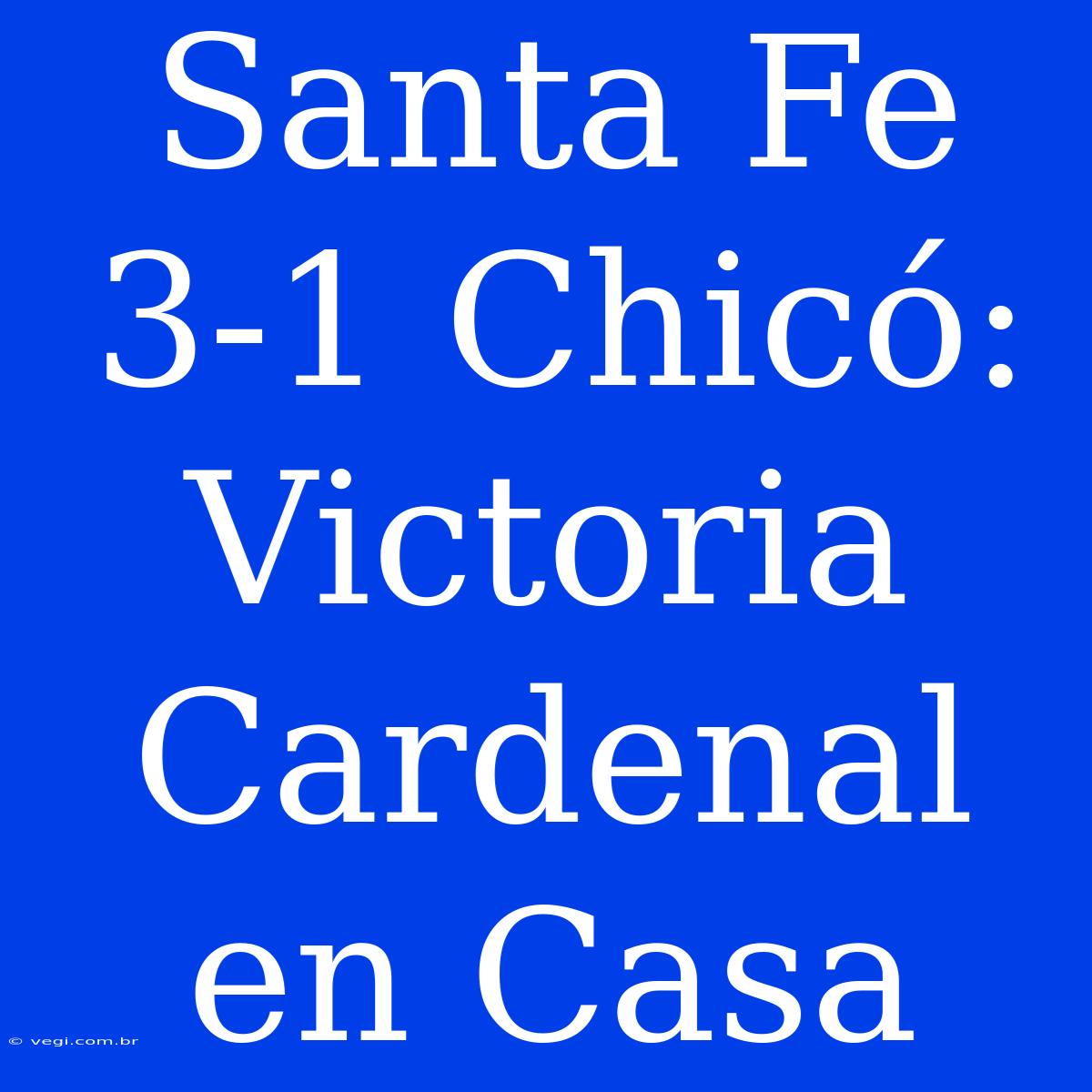 Santa Fe 3-1 Chicó: Victoria Cardenal en Casa

© vegi.com.br